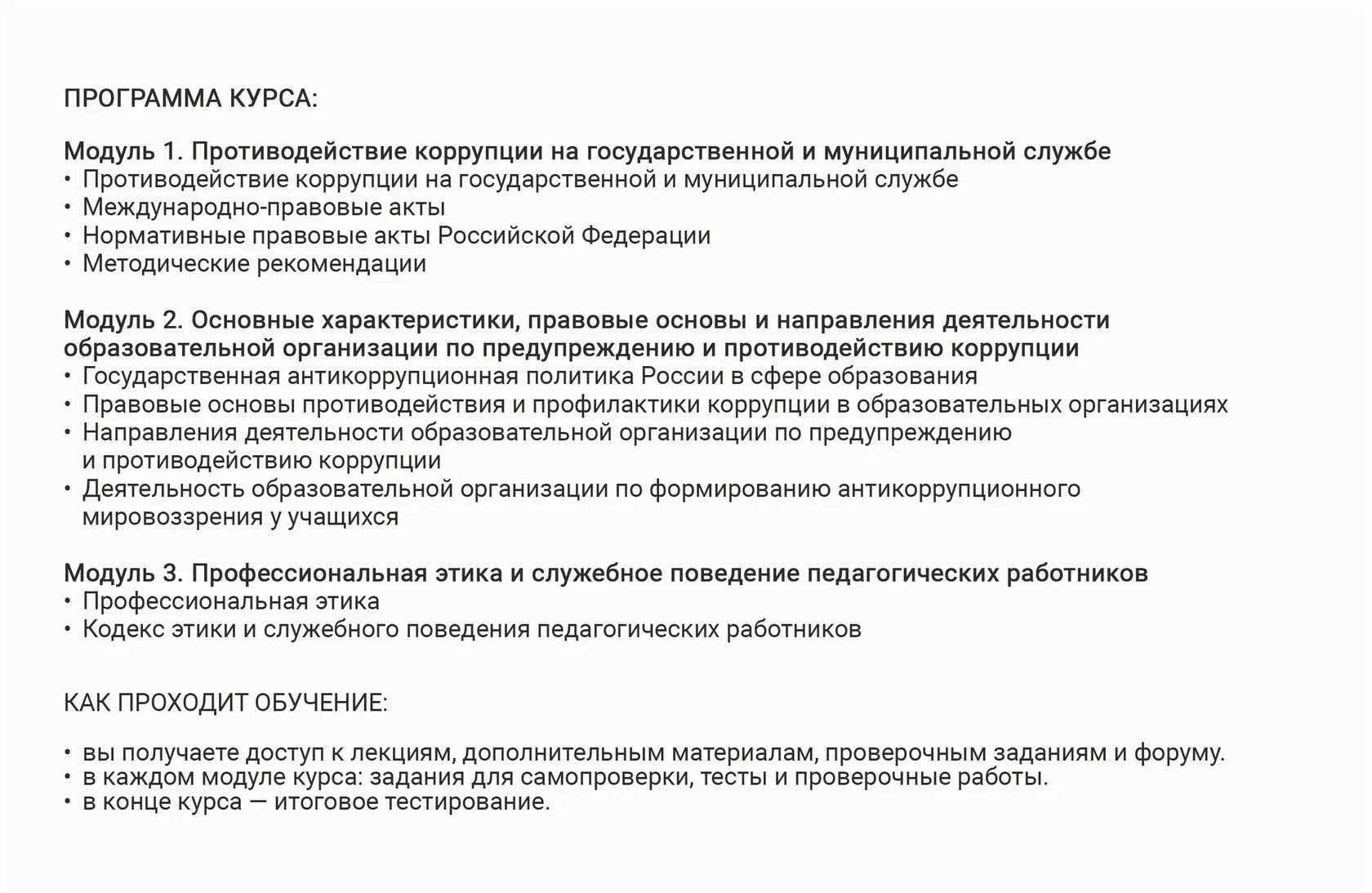 ПРОГРАММА КУРСА:

Модуль 1. Противодействие коррупции на государственной и муниципальной службе
• Противодействие коррупции на государственной и муниципальной службе
• Международно-правовые акты
• Нормативные правовые акты Российской Федерации
• Методические рекомендации

Модуль 2. Основные характеристики, правовые основы и направления деятельности образовательной организации по предупреждению и противодействию коррупции
• Государственная антикоррупционная политика России в сфере образования
• Правовые основы противодействия и профилактики коррупции в образовательных организациях
• Направления деятельности образовательной организации по предупреждению и противодействию коррупции
• Деятельность образовательной организации по формированию антикоррупционного мировоззрения у учащихся

Модуль 3. Профессиональная этика и служебное поведение педагогических работников
• Профессиональная этика
• Кодекс этики и служебного поведения педагогических работников

КАК ПРОХОДИТ ОБУЧЕНИЕ:

• вы получаете доступ к лекциям, дополнительным материалам, проверочным заданиям и форуму.
• в каждом модуле курса: задания для самопроверки, тесты и проверочные работы.
• в конце курса — итоговое тестирование.